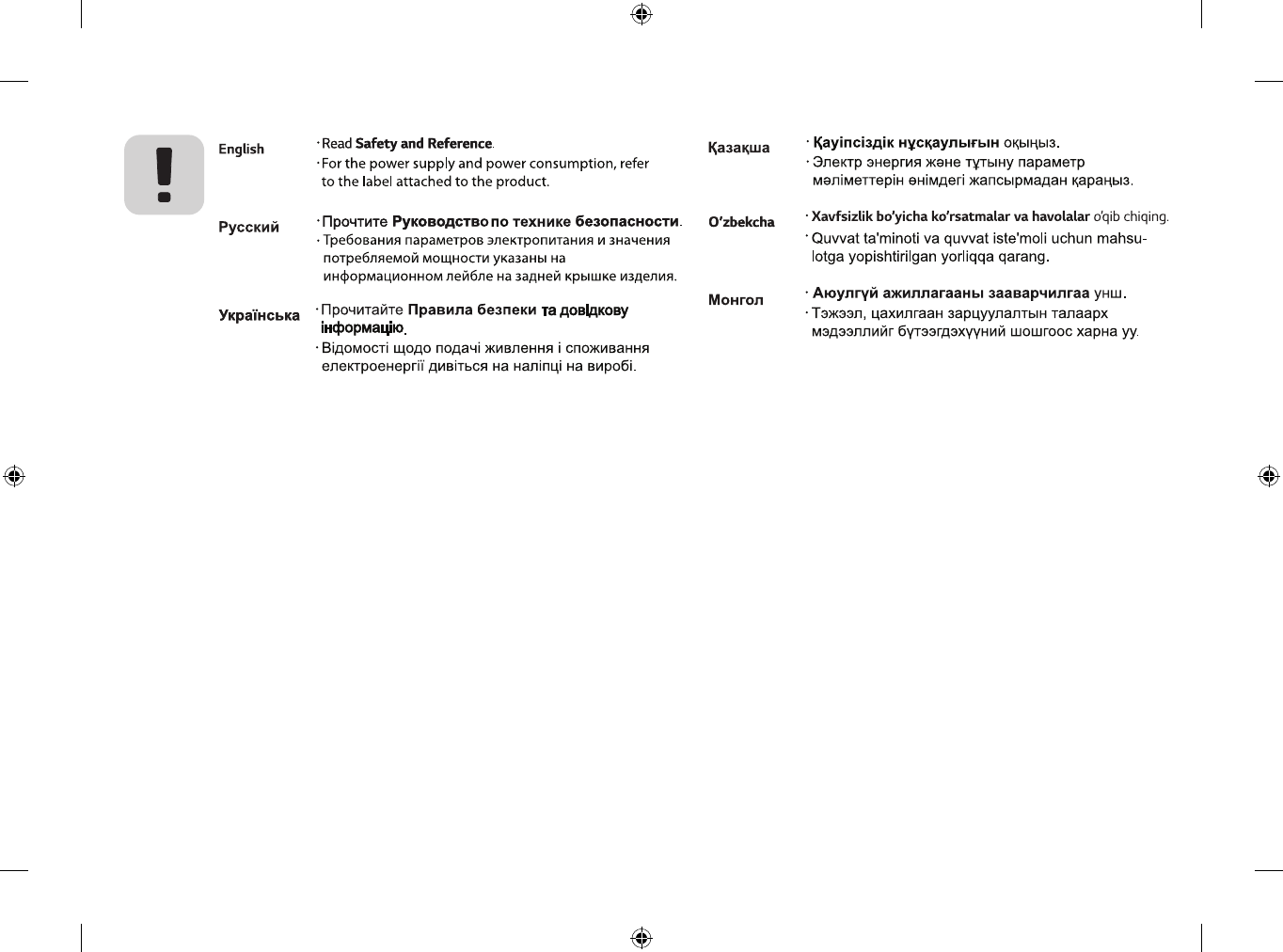 English

· Read Safety and Reference.
· For the power supply and power consumption, refer to the label attached to the product.

Русский

· Прочтите Руководство по технике безопасности.
· Требования параметров электропитания и значения потребляемой мощности указаны на информационном лейбле на задней крышке изделия.

Українська

· Прочитайте Правила безпеки та довідкову інформацію.
· Відомості щодо подачі живлення і споживання електроенергії дивіться на наліпці на виробі.

Қазақша

· Қауіпсіздік нұсқаулығын оқыңыз.
· Электр энергия және тұтыну параметр мәліметтерін өнімдегі жапсырмадан қараңыз.

O'zbekcha

· Xavfsizlik bo'yicha ko'rsatmalar va havolalar o'qib chiqing.
· Quvvat ta'minoti va quvvat iste'moli uchun mahsulotga yopishtirilgan yorliqqa qarang.

Монгол

· Аюулгүй ажиллагааны зааварчилгаа унш.
· Тэжээл, цахилгаан зарцуулалтын талаарх мэдээллийг бүтээгдэхүүний шошгоос харна уу.